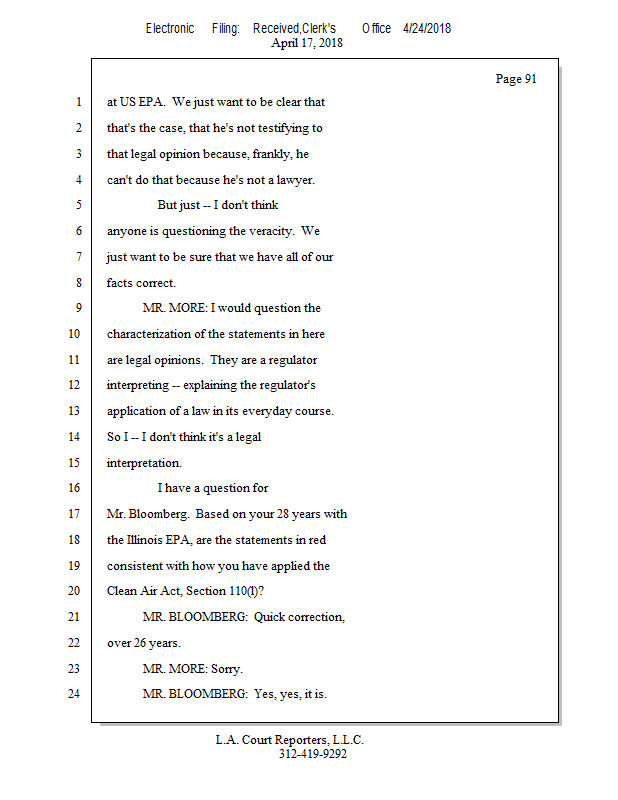 Electronic Filing: Received,Clerk's Office 4/24/2018
April 17, 2018

Page 91

1 at US EPA. We just want to be clear that
2 that's the case, that he's not testifying to
3 that legal opinion because, frankly, he
4 can't do that because he's not a lawyer.
5 But just -- I don't think
6 anyone is questioning the veracity. We
7 just want to be sure that we have all of our
8 facts correct.
9 MR. MORE: I would question the
10 characterization of the statements in here
11 are legal opinions. They are a regulator
12 interpreting -- explaining the regulator's
13 application of a law in its everyday course.
14 So I -- I don't think it's a legal
15 interpretation.
16 I have a question for
17 Mr. Bloomberg. Based on your 28 years with
18 the Illinois EPA, are the statements in red
19 consistent with how you have applied the
20 Clean Air Act, Section 110(l)?
21 MR. BLOOMBERG: Quick correction,
22 over 26 years.
23 MR. MORE: Sorry.
24 MR. BLOOMBERG: Yes, yes, it is.

L.A. Court Reporters, L.L.C.
312-419-9292